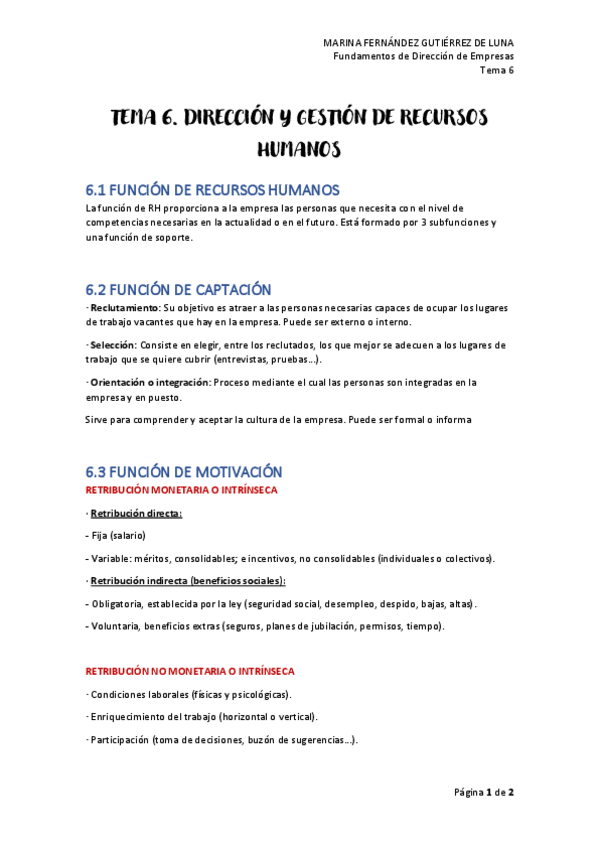 MARINA FERNÁNDEZ GUTIÉRREZ DE LUNA
Fundamentos de Dirección de Empresas
Tema 6

TEMA 6. DIRECCIÓN Y GESTIÓN DE RECURSOS HUMANOS

6.1 FUNCIÓN DE RECURSOS HUMANOS

La función de RH proporciona a la empresa las personas que necesita con el nivel de competencias necesarias en la actualidad o en el futuro. Está formado por 3 subfunciones y una función de soporte.

6.2 FUNCIÓN DE CAPTACIÓN

· Reclutamiento: Su objetivo es atraer a las personas necesarias capaces de ocupar los lugares de trabajo vacantes que hay en la empresa. Puede ser externo o interno.

· Selección: Consiste en elegir, entre los reclutados, los que mejor se adecuen a los lugares de trabajo que se quiere cubrir (entrevistas, pruebas…).

· Orientación o integración: Proceso mediante el cual las personas son integradas en la empresa y en puesto.

Sirve para comprender y aceptar la cultura de la empresa. Puede ser formal o informa

6.3 FUNCIÓN DE MOTIVACIÓN

RETRIBUCIÓN MONETARIA O INTRÍNSECA

· Retribución directa:

- Fija (salario)

- Variable: méritos, consolidables; e incentivos, no consolidables (individuales o colectivos).

· Retribución indirecta (beneficios sociales):

- Obligatoria, establecida por la ley (seguridad social, desempleo, despido, bajas, altas).

- Voluntaria, beneficios extras (seguros, planes de jubilación, permisos, tiempo).

RETRIBUCIÓN NO MONETARIA O INTRÍNSECA

· Condiciones laborales (físicas y psicológicas).

· Enriquecimiento del trabajo (horizontal o vertical).

· Participación (toma de decisiones, buzón de sugerencias…).

Página 1 de 2